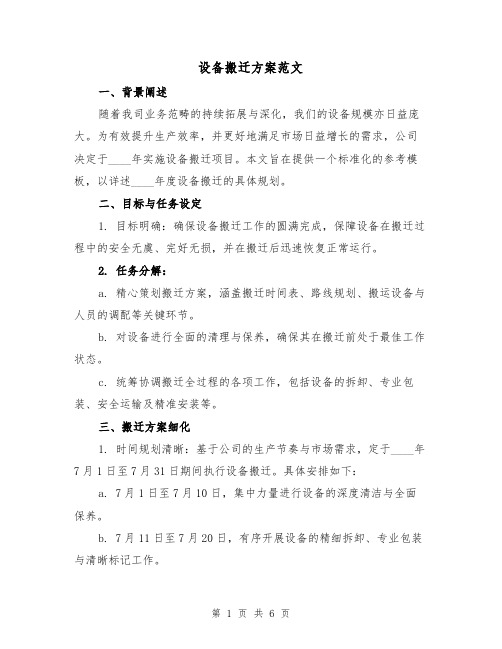 设备搬迁方案范文

一、背景阐述

随着我司业务范畴的持续拓展与深化，我们的设备规模亦日益庞大。为有效提升生产效率，并更好地满足市场日益增长的需求，公司决定于____年实施设备搬迁项目。本文旨在提供一个标准化的参考模板，以详述____年度设备搬迁的具体规划。

二、目标与任务设定

1. 目标明确：确保设备搬迁工作的圆满完成，保障设备在搬迁过程中的安全无虞、完好无损，并在搬迁后迅速恢复正常运行。

2. 任务分解：

a. 精心策划搬迁方案，涵盖搬迁时间表、路线规划、搬运设备与人员的调配等关键环节。

b. 对设备进行全面的清理与保养，确保其在搬迁前处于最佳工作状态。

c. 统筹协调搬迁全过程的各项工作，包括设备的拆卸、专业包装、安全运输及精准安装等。

三、搬迁方案细化

1. 时间规划清晰：基于公司的生产节奏与市场需求，定于____年7月1日至7月31日期间执行设备搬迁。具体安排如下：

a. 7月1日至7月10日，集中力量进行设备的深度清洁与全面保养。

b. 7月11日至7月20日，有序开展设备的精细拆卸、专业包装与清晰标记工作。

第 1 页 共 6 页